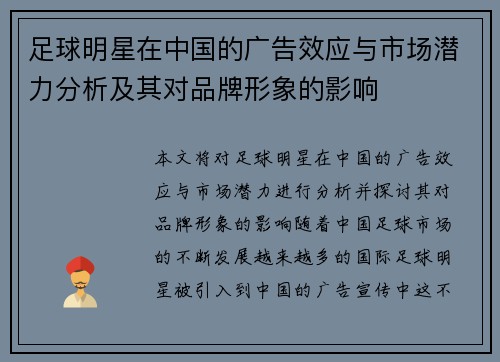 足球明星在中国的广告效应与市场潜力分析及其对品牌形象的影响

本文将对足球明星在中国的广告效应与市场潜力进行分析并探讨其对品牌形象的影响随着中国足球市场的不断发展越来越多的国际足球明星被引入到中国的广告宣传中这不